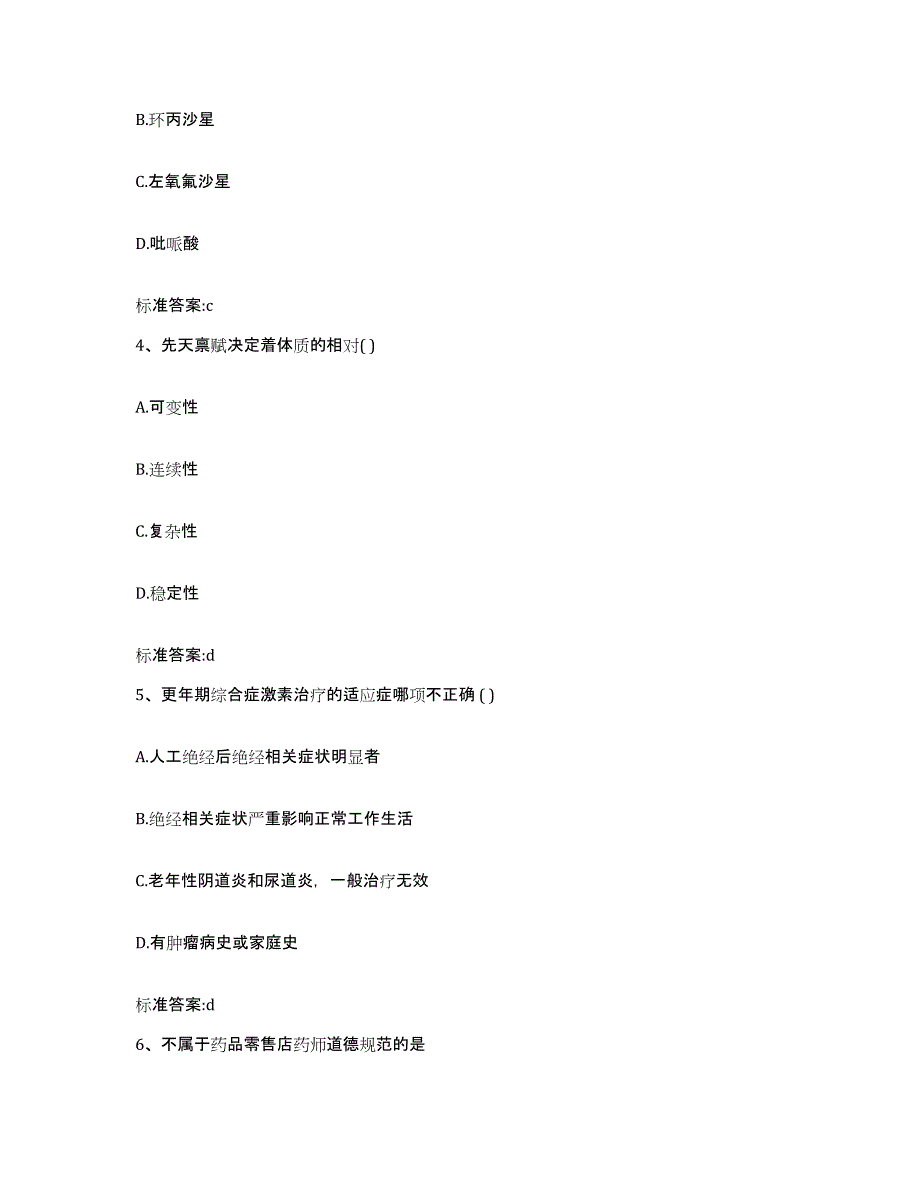 B.环丙沙星

C.左氧氟沙星

D.吡哌酸

标准答案:c

4、先天禀赋决定着体质的相对( )

A.可变性

B.连续性

C.复杂性

D.稳定性

标准答案:d

5、更年期综合症激素治疗的适应症哪项不正确 ( )

A.人工绝经后绝经相关症状明显者

B.绝经相关症状严重影响正常工作生活

C.老年性阴道炎和尿道炎，一般治疗无效

D.有肿瘤病史或家庭史

标准答案:d

6、不属于药品零售店药师道德规范的是